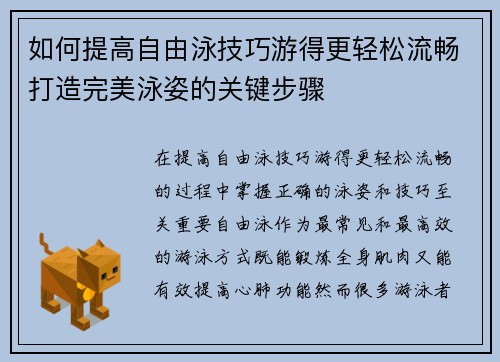 如何提高自由泳技巧游得更轻松流畅打造完美泳姿的关键步骤

在提高自由泳技巧游得更轻松流畅的过程中掌握正确的泳姿和技巧至关重要自由泳作为最常见和最高效的游泳方式既能锻炼全身肌肉又能有效提高心肺功能然而很多游泳者